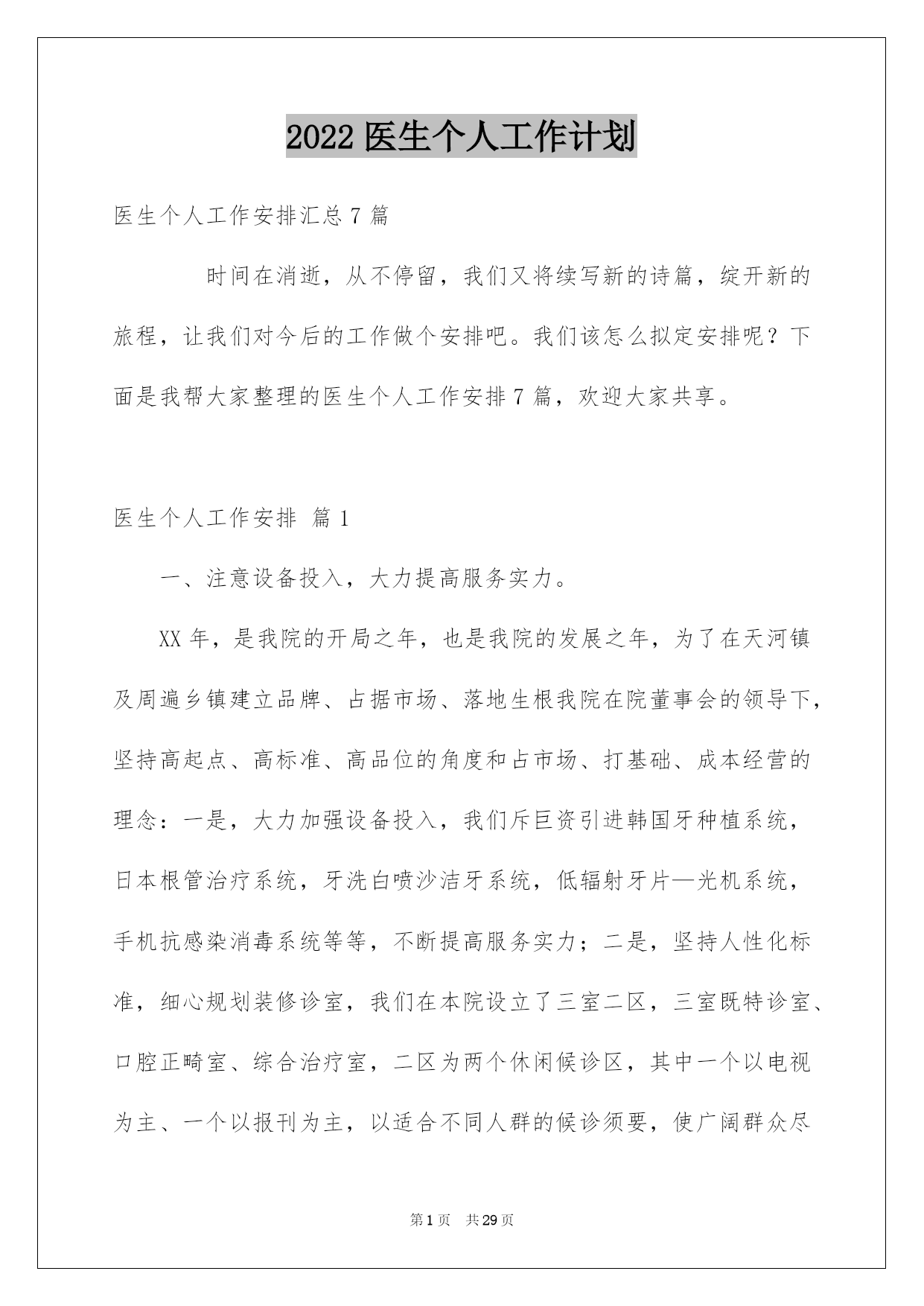 2022 医生个人工作计划

医生个人工作安排汇总 7 篇

时间在消逝，从不停留，我们又将续写新的诗篇，绽开新的旅程，让我们对今后的工作做个安排吧。我们该怎么拟定安排呢？下面是我帮大家整理的医生个人工作安排 7 篇，欢迎大家共享。

医生个人工作安排 篇 1

一、注意设备投入，大力提高服务实力。

XX 年，是我院的开局之年，也是我院的发展之年，为了在天河镇及周遍乡镇建立品牌、占据市场、落地生根我院在院董事会的领导下，坚持高起点、高标准、高品位的角度和占市场、打基础、成本经营的理念：一是，大力加强设备投入，我们斥巨资引进韩国牙种植系统，日本根管治疗系统，牙洗白喷沙洁牙系统，低辐射牙片—光机系统，手机抗感染消毒系统等等，不断提高服务实力；二是，坚持人性化标准，细心规划装修诊室，我们在本院设立了三室二区，三室既特诊室、口腔正畸室、综合治疗室，二区为两个休闲候诊区，其中一个以电视为主、一个以报刊为主，以适合不同人群的候诊须要，使广阔群众尽

第 1 页 共 29 页